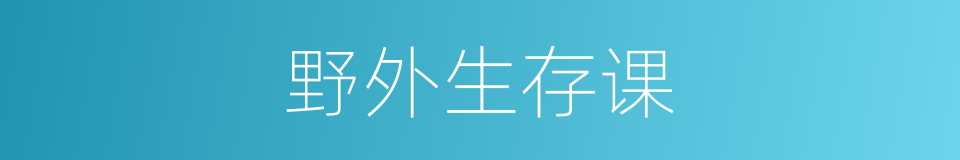 野外生存课